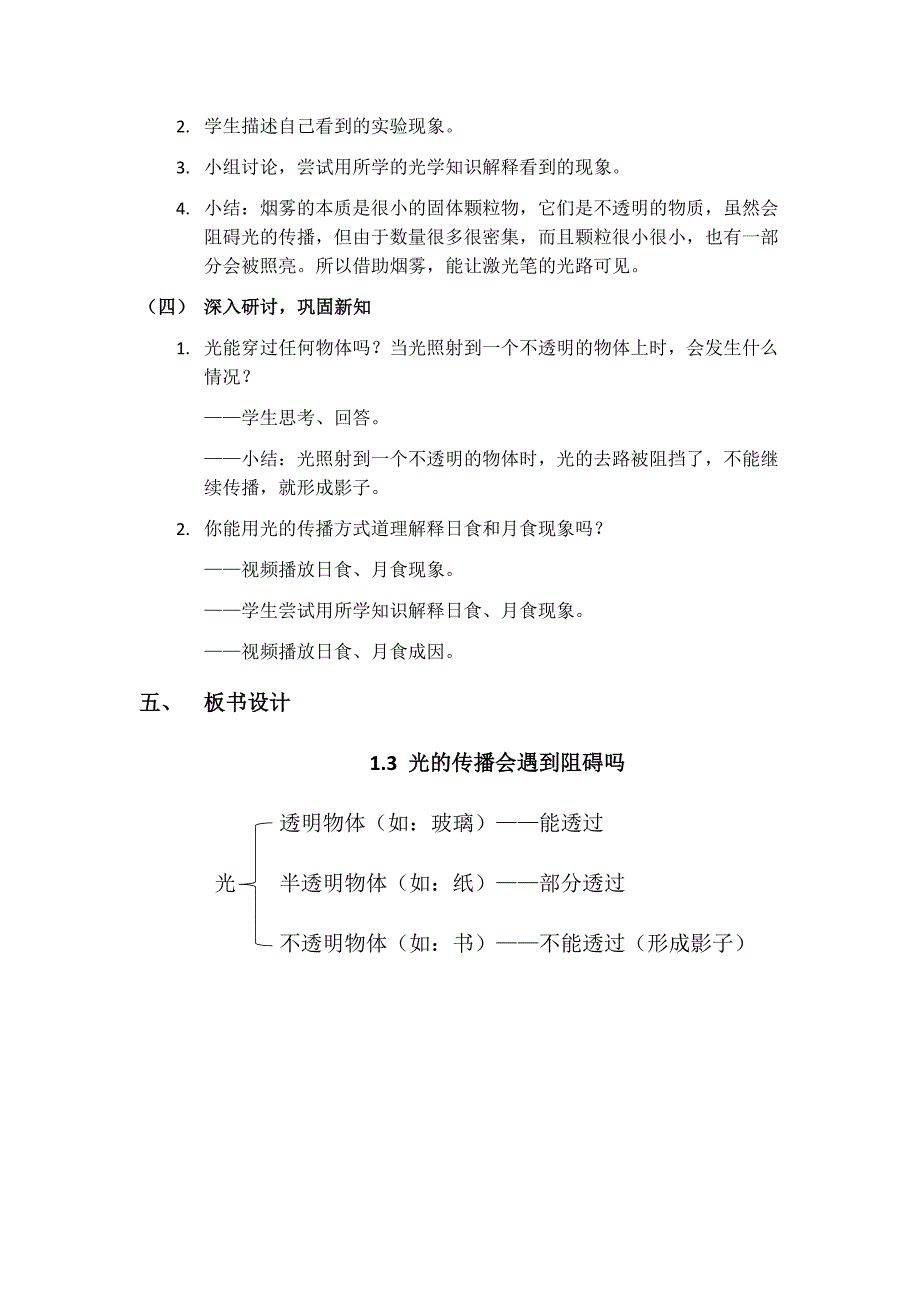 2. 学生描述自己看到的实验现象。

3. 小组讨论，尝试用所学的光学知识解释看到的现象。

4. 小结：烟雾的本质是很小的固体颗粒物，它们是不透明的物质，虽然会阻碍光的传播，但由于数量很多很密集，而且颗粒很小很小，也有一部分会被照亮。所以借助烟雾，能让激光笔的光路可见。

（四） 深入研讨，巩固新知

1. 光能穿过任何物体吗？当光照射到一个不透明的物体上时，会发生什么情况？

——学生思考、回答。

——小结：光照射到一个不透明的物体时，光的去路被阻挡了，不能继续传播，就形成影子。

2. 你能用光的传播方式道理解释日食和月食现象吗？

——视频播放日食、月食现象。

——学生尝试用所学知识解释日食、月食现象。

——视频播放日食、月食成因。

五、 板书设计

1.3 光的传播会遇到阻碍吗

光

透明物体（如：玻璃）——能透过

半透明物体（如：纸）——部分透过

不透明物体（如：书）——不能透过（形成影子）